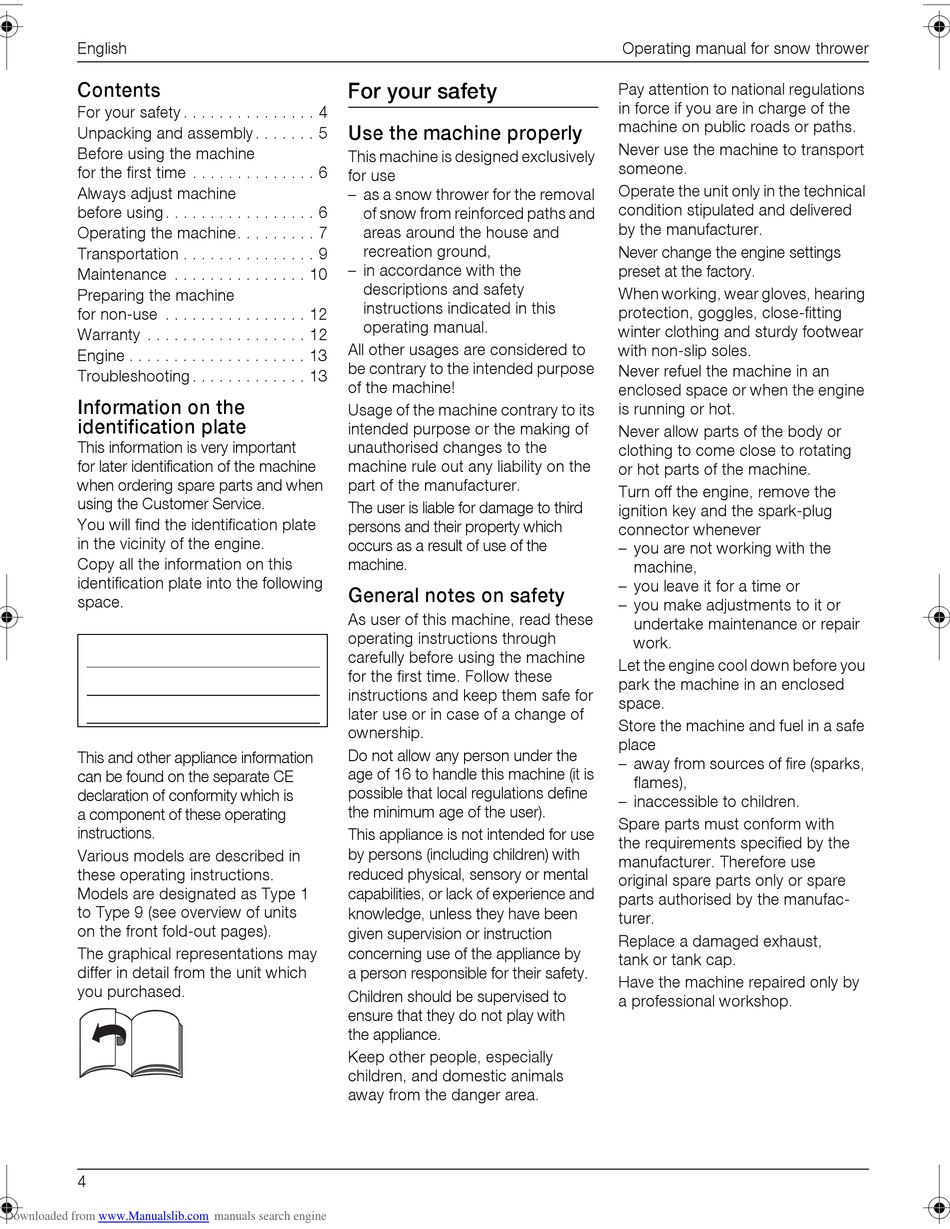 English

Operating manual for snow thrower

Contents
For your safety . . . . . . . . . . . . . . . 4
Unpacking and assembly . . . . . . . 5
Before using the machine for the first time . . . . . . . . . . . . . . 6
Always adjust machine before using . . . . . . . . . . . . . . . . . 6
Operating the machine . . . . . . . . . 7
Transportation . . . . . . . . . . . . . . . 9
Maintenance . . . . . . . . . . . . . . . 10
Preparing the machine for non-use . . . . . . . . . . . . . . . . 12
Warranty . . . . . . . . . . . . . . . . . . 12
Engine . . . . . . . . . . . . . . . . . . . . 13
Troubleshooting . . . . . . . . . . . . . 13

Information on the identification plate
This information is very important for later identification of the machine when ordering spare parts and when using the Customer Service.
You will find the identification plate in the vicinity of the engine.
Copy all the information on this identification plate into the following space.

This and other appliance information can be found on the separate CE declaration of conformity which is a component of these operating instructions.
Various models are described in these operating instructions. Models are designated as Type 1 to Type 9 (see overview of units on the front fold-out pages).
The graphical representations may differ in detail from the unit which you purchased.

For your safety

Use the machine properly
This machine is designed exclusively for use
– as a snow thrower for the removal of snow from reinforced paths and areas around the house and recreation ground,
– in accordance with the descriptions and safety instructions indicated in this operating manual.
All other usages are considered to be contrary to the intended purpose of the machine!
Usage of the machine contrary to its intended purpose or the making of unauthorised changes to the machine rule out any liability on the part of the manufacturer.
The user is liable for damage to third persons and their property which occurs as a result of use of the machine.

General notes on safety
As user of this machine, read these operating instructions through carefully before using the machine for the first time. Follow these instructions and keep them safe for later use or in case of a change of ownership.
Do not allow any person under the age of 16 to handle this machine (it is possible that local regulations define the minimum age of the user).
This appliance is not intended for use by persons (including children) with reduced physical, sensory or mental capabilities, or lack of experience and knowledge, unless they have been given supervision or instruction concerning use of the appliance by a person responsible for their safety.
Children should be supervised to ensure that they do not play with the appliance.
Keep other people, especially children, and domestic animals away from the danger area.

Pay attention to national regulations in force if you are in charge of the machine on public roads or paths.
Never use the machine to transport someone.
Operate the unit only in the technical condition stipulated and delivered by the manufacturer.
Never change the engine settings preset at the factory.
When working, wear gloves, hearing protection, goggles, close-fitting winter clothing and sturdy footwear with non-slip soles.
Never refuel the machine in an enclosed space or when the engine is running or hot.
Never allow parts of the body or clothing to come close to rotating or hot parts of the machine.
Turn off the engine, remove the ignition key and the spark-plug connector whenever
– you are not working with the machine,
– you leave it for a time or
– you make adjustments to it or undertake maintenance or repair work.
Let the engine cool down before you park the machine in an enclosed space.
Store the machine and fuel in a safe place
– away from sources of fire (sparks, flames),
– inaccessible to children.
Spare parts must conform with the requirements specified by the manufacturer. Therefore use original spare parts only or spare parts authorised by the manufacturer.
Replace a damaged exhaust, tank or tank cap.
Have the machine repaired only by a professional workshop.

4

Downloaded from www.Manualslib.com manuals search engine